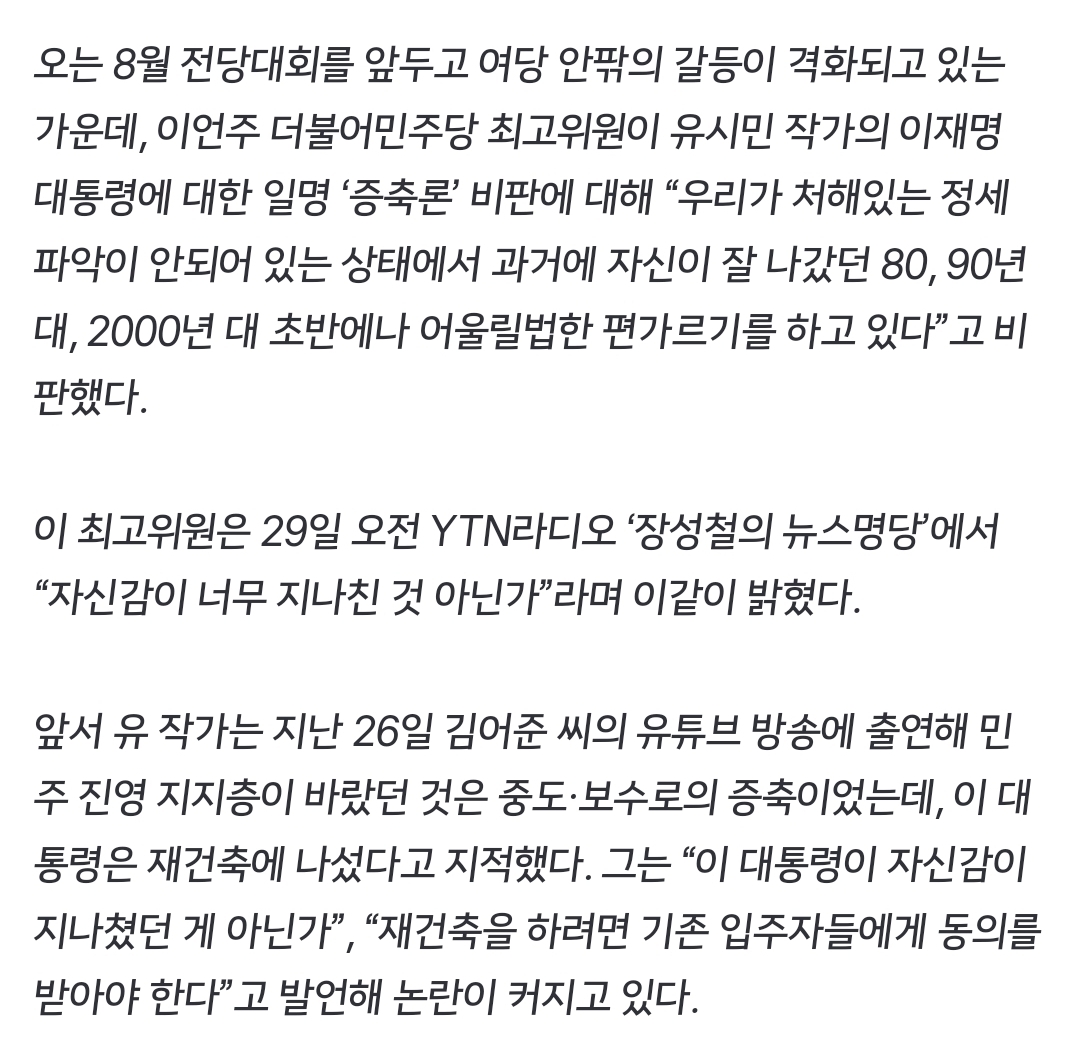 오는 8월 전당대회를 앞두고 여당 안팎의 갈등이 격화되고 있는 가운데, 이언주 더불어민주당 최고위원이 유시민 작가의 이재명 대통령에 대한 일명 ‘증축론’ 비판에 대해 “우리가 처해있는 정세 파악이 안되어 있는 상태에서 과거에 자신이 잘 나갔던 80, 90년대, 2000년 대 초반에나 어울릴법한 편가르기를 하고 있다”고 비판했다.

이 최고위원은 29일 오전 YTN라디오 ‘장성철의 뉴스명당’에서 “자신감이 너무 지나친 것 아닌가”라며 이같이 밝혔다.

앞서 유 작가는 지난 26일 김어준 씨의 유튜브 방송에 출연해 민주 진영 지지층이 바랐던 것은 중도·보수로의 증축이었는데, 이 대통령은 재건축에 나섰다고 지적했다. 그는 “이 대통령이 자신감이 지나쳤던 게 아닌가”, “재건축을 하려면 기존 입주자들에게 동의를 받아야 한다”고 발언해 논란이 커지고 있다.